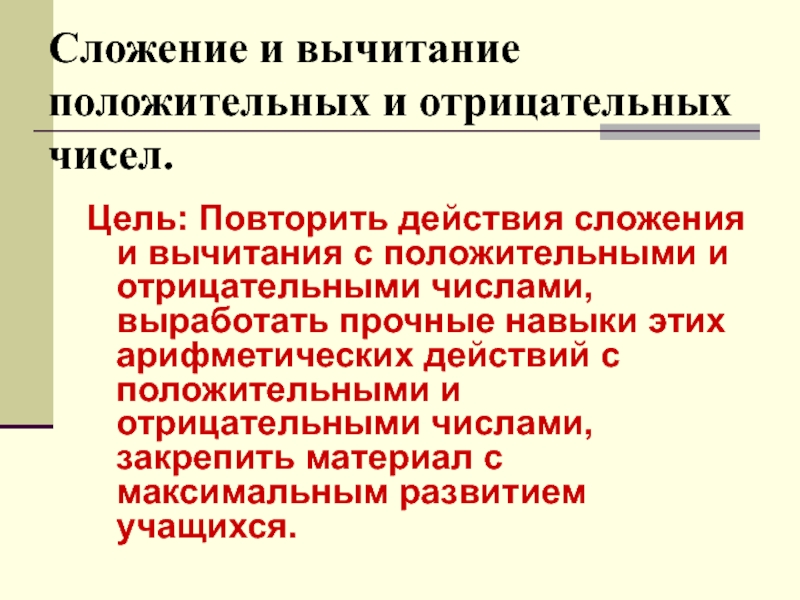 Сложение и вычитание положительных и отрицательных чисел.

Цель: Повторить действия сложения и вычитания с положительными и отрицательными числами, выработать прочные навыки этих арифметических действий с положительными и отрицательными числами, закрепить материал с максимальным развитием учащихся.